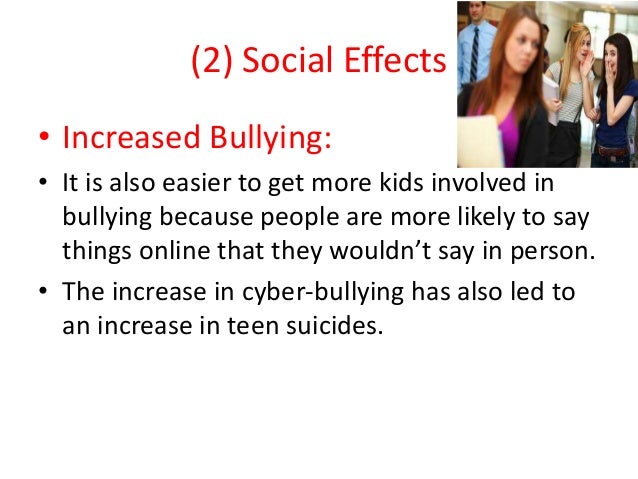 (2) Social Effects

• Increased Bullying:

• It is also easier to get more kids involved in bullying because people are more likely to say things online that they wouldn't say in person.

• The increase in cyber-bullying has also led to an increase in teen suicides.